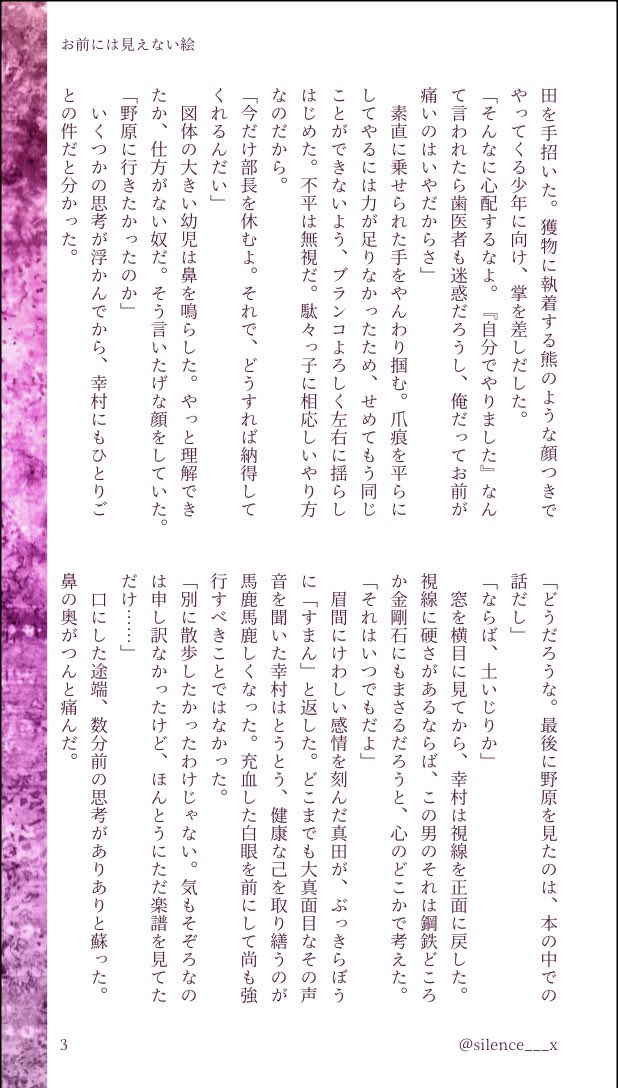 お前には見えない絵

田を手招いた。獲物に執着する熊のような顔つきでやってくる少年に向け、掌を差しだした。

「そんなに心配するなよ。『自分でやりました』なんて言われたら歯医者も迷惑だろうし、俺だってお前が痛いのはいやだからさ」

素直に乗せられた手をやんわり掴む。爪痕を平らにしてやるには力が足りなかったため、せめてもう同じことができないよう、ブランコよろしく左右に揺らしはじめた。不平は無視だ。駄々っ子に相応しいやり方なのだから。

「今だけ部長を休むよ。それで、どうすれば納得してくれるんだい」

図体の大きい幼児は鼻を鳴らした。やっと理解できたか、仕方がない奴だ。そう言いたげな顔をしていた。

「野原に行きたかったのか」

いくつかの思考が浮かんでから、幸村にもひとりごとの件だと分かった。

「どうだろうな。最後に野原を見たのは、本の中での話だし」

「ならば、土いじりか」

窓を横目に見てから、幸村は視線を正面に戻した。視線に硬さがあるならば、この男のそれは鋼鉄どころか金剛石にもまさるだろうと、心のどこかで考えた。

「それはいつでもだよ」

眉間にけわしい感情を刻んだ真田が、ぶっきらぼうに「すまん」と返した。どこまでも大真面目なその声音を聞いた幸村はとうとう、健康な己を取り繕うのが馬鹿馬鹿しくなった。充血した白眼を前にして尚も強行すべきことではなかった。

「別に散歩したかったわけじゃない。気もそぞろなのは申し訳なかったけど、ほんとうにただ楽譜を見てただけ……」

口にした途端、数分前の思考がありありと蘇った。鼻の奥がつんと痛んだ。

3

@silence___x